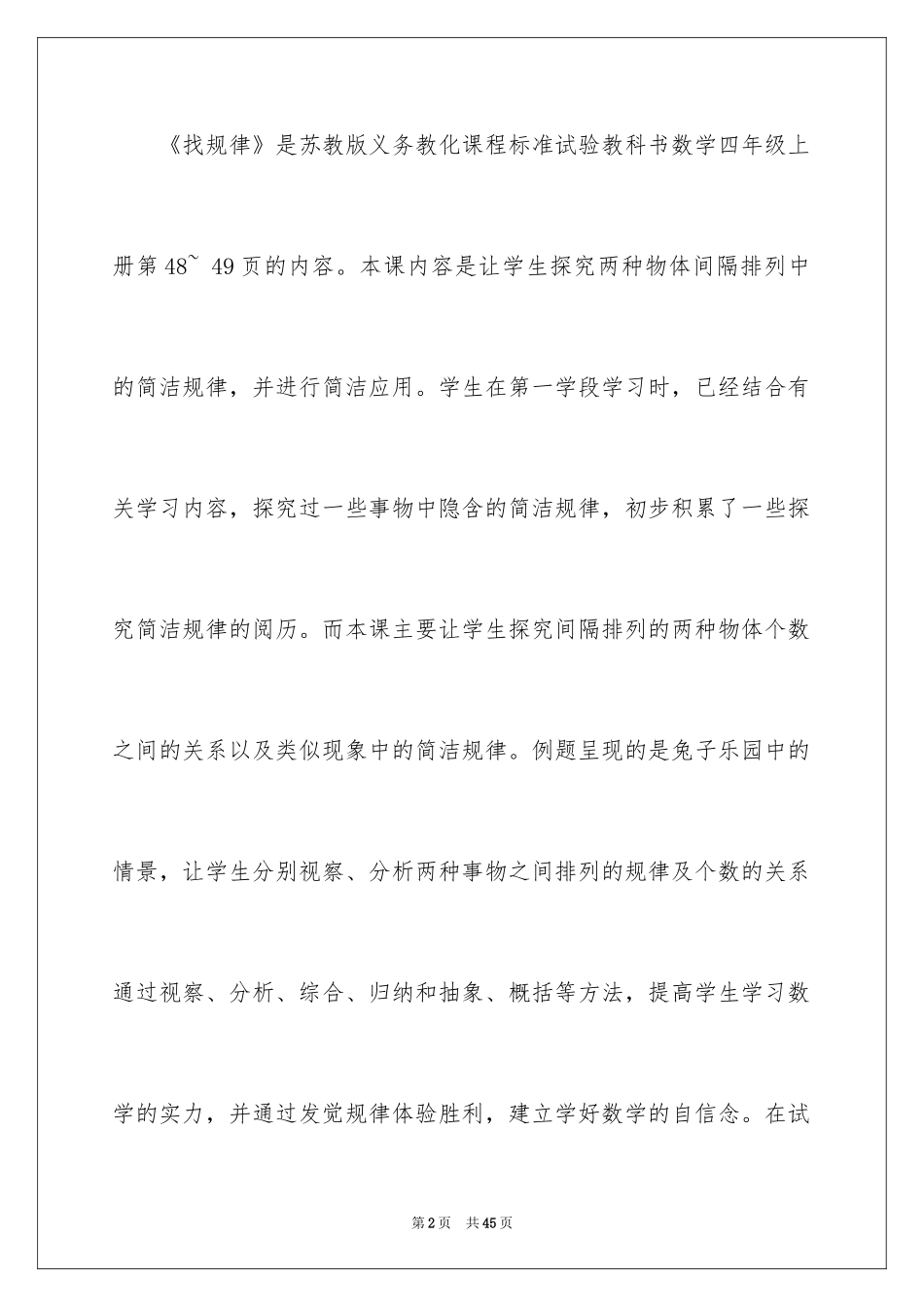 《找规律》是苏教版义务教化课程标准试验教科书数学四年级上册第48~ 49页的内容。本课内容是让学生探究两种物体间隔排列中的简洁规律，并进行简洁应用。学生在第一学段学习时，已经结合有关学习内容，探究过一些事物中隐含的简洁规律，初步积累了一些探究简洁规律的阅历。而本课主要让学生探究间隔排列的两种物体个数之间的关系以及类似现象中的简洁规律。例题呈现的是兔子乐园中的情景，让学生分别视察、分析两种事物之间排列的规律及个数的关系通过视察、分析、综合、归纳和抽象、概括等方法，提高学生学习数学的实力，并通过发觉规律体验胜利，建立学好数学的自信念。在试

第2页 共45页